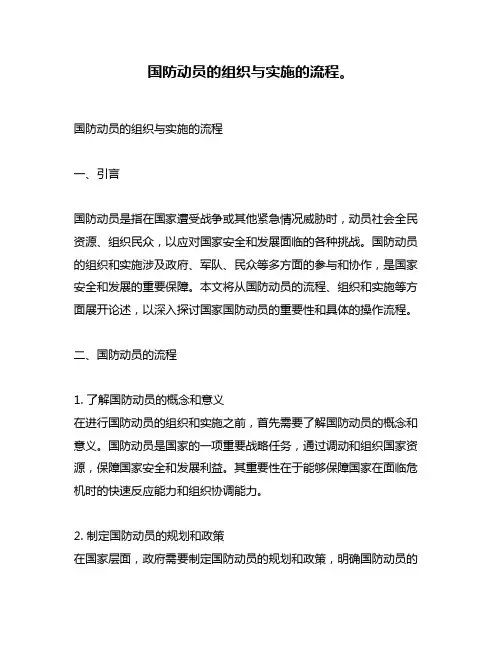 国防动员的组织与实施的流程。

国防动员的组织与实施的流程

一、引言

国防动员是指在国家遭受战争或其他紧急情况威胁时，动员社会全民资源、组织民众，以应对国家安全和发展面临的各种挑战。国防动员的组织和实施涉及政府、军队、民众等多方面的参与和协作，是国家安全和发展的重要保障。本文将从国防动员的流程、组织和实施等方面展开论述，以深入探讨国家国防动员的重要性和具体的操作流程。

二、国防动员的流程

1. 了解国防动员的概念和意义
在进行国防动员的组织和实施之前，首先需要了解国防动员的概念和意义。国防动员是国家的一项重要战略任务，通过调动和组织国家资源，保障国家安全和发展利益。其重要性在于能够保障国家在面临危机时的快速反应能力和组织协调能力。

2. 制定国防动员的规划和政策
在国家层面，政府需要制定国防动员的规划和政策，明确国防动员的